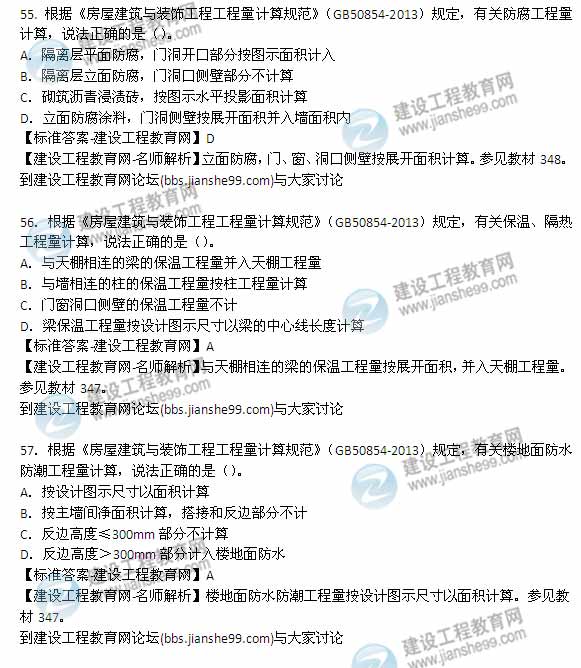 55. 根据《房屋建筑与装饰工程工程量计算规范》（GB50854-2013）规定，有关防腐工程量计算，说法正确的是（）。
A. 隔离层平面防腐，门洞开口部分按图示面积计入
B. 隔离层立面防腐，门洞口侧壁部分不计算
C. 砌筑沥青浸渍砖，按图示水平投影面积计算
D. 立面防腐涂料，门洞侧壁按展开面积并入墙面积内
【标准答案-建设工程教育网】D
【建设工程教育网-名师解析】立面防腐，门、窗、洞口侧壁按展开面积计算。参见教材 348。
到建设工程教育网论坛(bbs.jianshe99.com)与大家讨论

56. 根据《房屋建筑与装饰工程工程量计算规范》（GB50854-2013）规定，有关保温、隔热工程量计算，说法正确的是（）。
A. 与天棚相连的梁的保温工程量并入天棚工程量
B. 与墙相连的柱的保温工程量按柱工程量计算
C. 门窗洞口侧壁的保温工程量不计
D. 梁保温工程量按设计图示尺寸以梁的中心线长度计算
【标准答案-建设工程教育网】A
【建设工程教育网-名师解析】与天棚相连的梁的保温工程量按展开面积，并入天棚工程量。参见教材 347。
到建设工程教育网论坛(bbs.jianshe99.com)与大家讨论

57. 根据《房屋建筑与装饰工程工程量计算规范》（GB50854-2013）规定，有关楼地面防水防潮工程量计算，说法正确的是（）。
A. 按设计图示尺寸以面积计算
B. 按主墙间净面积计算，搭接和反边部分不计
C. 反边高度≤300mm 部分不计算
D. 反边高度＞300mm 部分计入楼地面防水
【标准答案-建设工程教育网】A
【建设工程教育网-名师解析】楼地面防水防潮工程量按设计图示尺寸以面积计算。参见教材 347。
到建设工程教育网论坛(bbs.jianshe99.com)与大家讨论

建设工程教育网 www.jianshe99.com